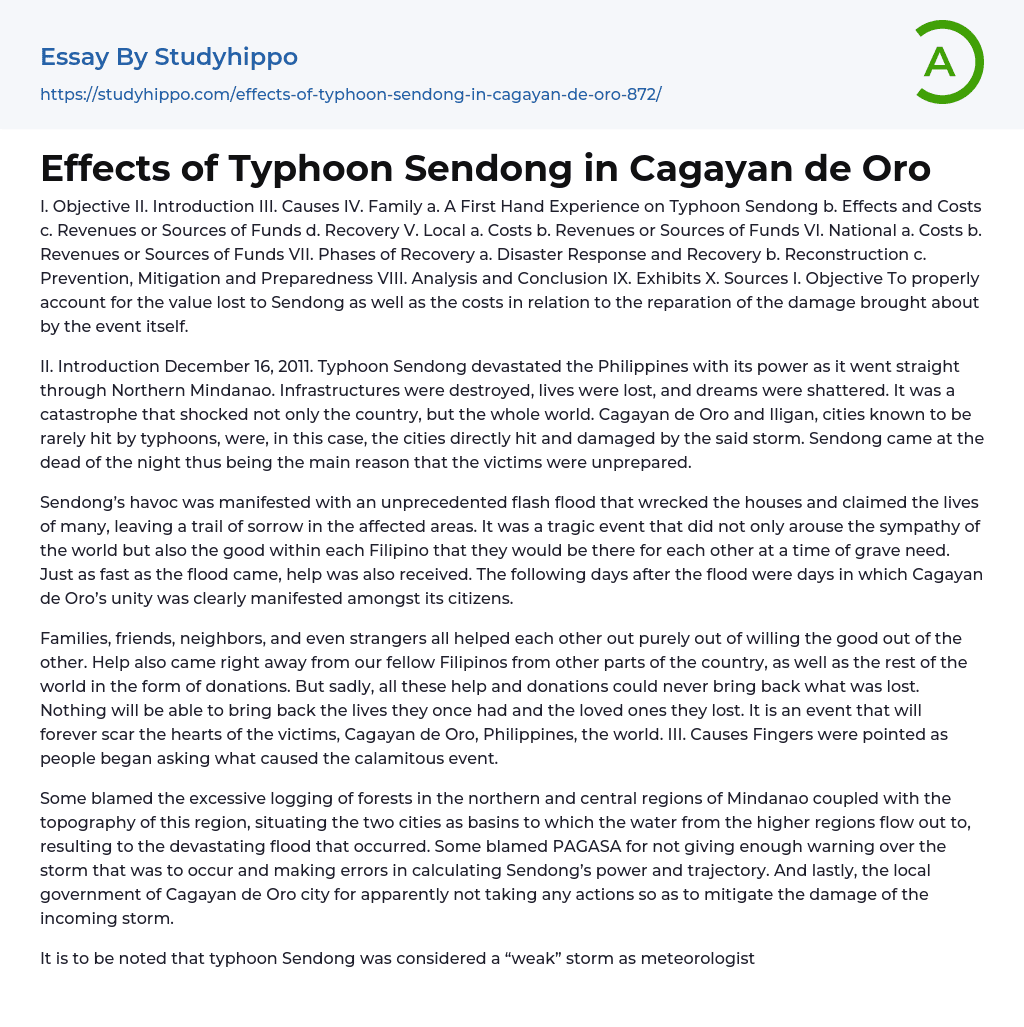 Essay By Studyhippo
https://studyhippo.com/effects-of-typhoon-sendong-in-cagayan-de-oro-872/

A

Effects of Typhoon Sendong in Cagayan de Oro

I. Objective II. Introduction III. Causes IV. Family a. A First Hand Experience on Typhoon Sendong b. Effects and Costs c. Revenues or Sources of Funds d. Recovery V. Local a. Costs b. Revenues or Sources of Funds VI. National a. Costs b. Revenues or Sources of Funds VII. Phases of Recovery a. Disaster Response and Recovery b. Reconstruction c. Prevention, Mitigation and Preparedness VIII. Analysis and Conclusion IX. Exhibits X. Sources I. Objective To properly account for the value lost to Sendong as well as the costs in relation to the reparation of the damage brought about by the event itself.

II. Introduction December 16, 2011. Typhoon Sendong devastated the Philippines with its power as it went straight through Northern Mindanao. Infrastructures were destroyed, lives were lost, and dreams were shattered. It was a catastrophe that shocked not only the country, but the whole world. Cagayan de Oro and Iligan, cities known to be rarely hit by typhoons, were, in this case, the cities directly hit and damaged by the said storm. Sendong came at the dead of the night thus being the main reason that the victims were unprepared.

Sendong's havoc was manifested with an unprecedented flash flood that wrecked the houses and claimed the lives of many, leaving a trail of sorrow in the affected areas. It was a tragic event that did not only arouse the sympathy of the world but also the good within each Filipino that they would be there for each other at a time of grave need. Just as fast as the flood came, help was also received. The following days after the flood were days in which Cagayan de Oro's unity was clearly manifested amongst its citizens.

Families, friends, neighbors, and even strangers all helped each other out purely out of willing the good out of the other. Help also came right away from our fellow Filipinos from other parts of the country, as well as the rest of the world in the form of donations. But sadly, all these help and donations could never bring back what was lost. Nothing will be able to bring back the lives they once had and the loved ones they lost. It is an event that will forever scar the hearts of the victims, Cagayan de Oro, Philippines, the world. III. Causes Fingers were pointed as people began asking what caused the calamitous event.

Some blamed the excessive logging of forests in the northern and central regions of Mindanao coupled with the topography of this region, situating the two cities as basins to which the water from the higher regions flow out to, resulting to the devastating flood that occurred. Some blamed PAGASA for not giving enough warning over the storm that was to occur and making errors in calculating Sendong's power and trajectory. And lastly, the local government of Cagayan de Oro city for apparently not taking any actions so as to mitigate the damage of the incoming storm.

It is to be noted that typhoon Sendong was considered a "weak" storm as meteorologist